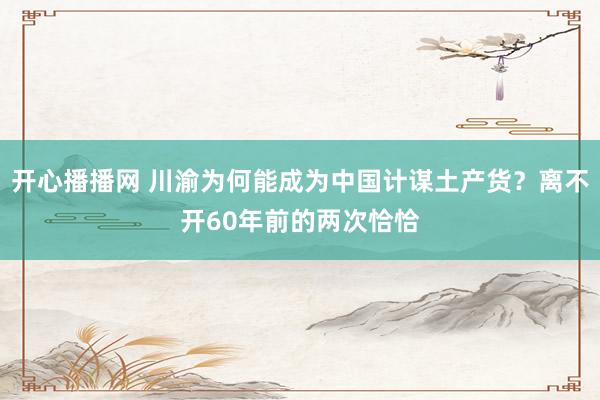 开心播播网 川渝为何能成为中国计谋土产货？离不开60年前的两次恰恰